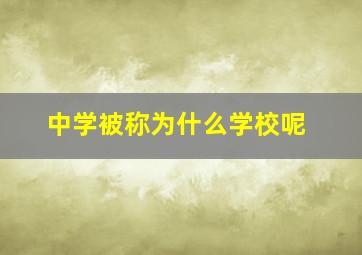 中学被称为什么学校呢